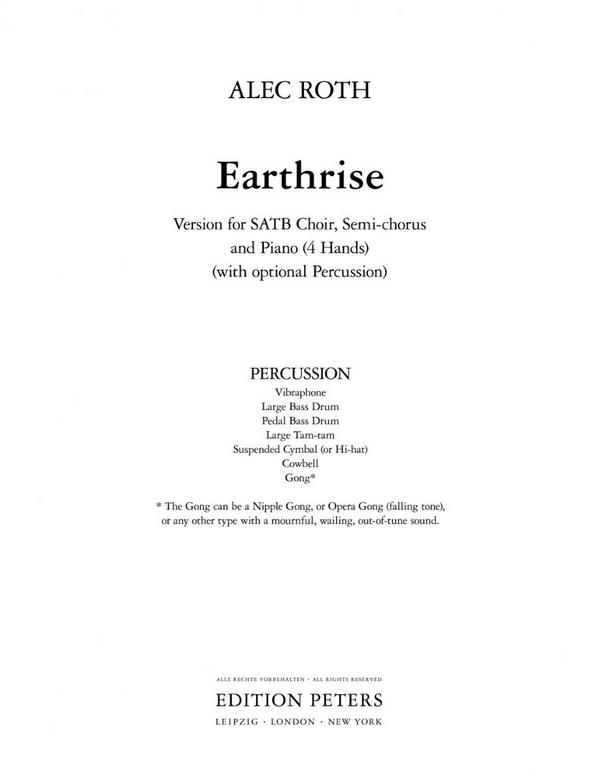 ALEC ROTH

Earthrise

Version for SATB Choir, Semi-chorus and Piano (4 Hands) (with optional Percussion)

PERCUSSION
Vibraphone
Large Bass Drum
Pedal Bass Drum
Large Tam-tam
Suspended Cymbal (or Hi-hat)
Cowbell
Gong*

* The Gong can be a Nipple Gong, or Opera Gong (falling tone), or any other type with a mournful, wailing, out-of-tune sound.

ALLE RECHTE VORBEHALTEN · ALL RIGHTS RESERVED
EDITION PETERS
LEIPZIG · LONDON · NEW YORK